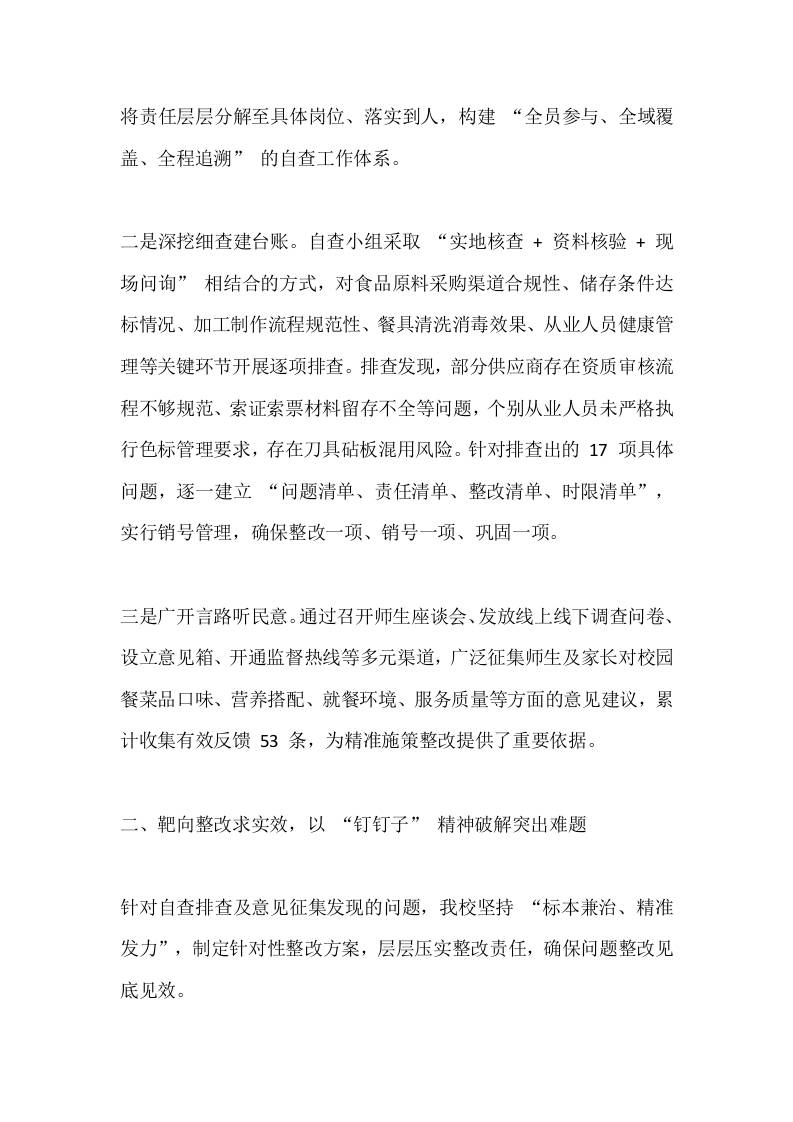 将责任层层分解至具体岗位、落实到人，构建 “全员参与、全域覆盖、全程追溯” 的自查工作体系。

二是深挖细查建台账。自查小组采取 “实地核查 + 资料核验 + 现场问询” 相结合的方式，对食品原料采购渠道合规性、储存条件达标情况、加工制作流程规范性、餐具清洗消毒效果、从业人员健康管理等关键环节开展逐项排查。排查发现，部分供应商存在资质审核流程不够规范、索证索票材料留存不全等问题，个别从业人员未严格执行色标管理要求，存在刀具砧板混用风险。针对排查出的 17 项具体问题，逐一建立 “问题清单、责任清单、整改清单、时限清单”，实行销号管理，确保整改一项、销号一项、巩固一项。

三是广开言路听民意。通过召开师生座谈会、发放线上线下调查问卷、设立意见箱、开通监督热线等多元渠道，广泛征集师生及家长对校园餐菜品口味、营养搭配、就餐环境、服务质量等方面的意见建议，累计收集有效反馈 53 条，为精准施策整改提供了重要依据。

二、靶向整改求实效，以 “钉钉子” 精神破解突出难题

针对自查排查及意见征集发现的问题，我校坚持 “标本兼治、精准发力”，制定针对性整改方案，层层压实整改责任，确保问题整改见底见效。